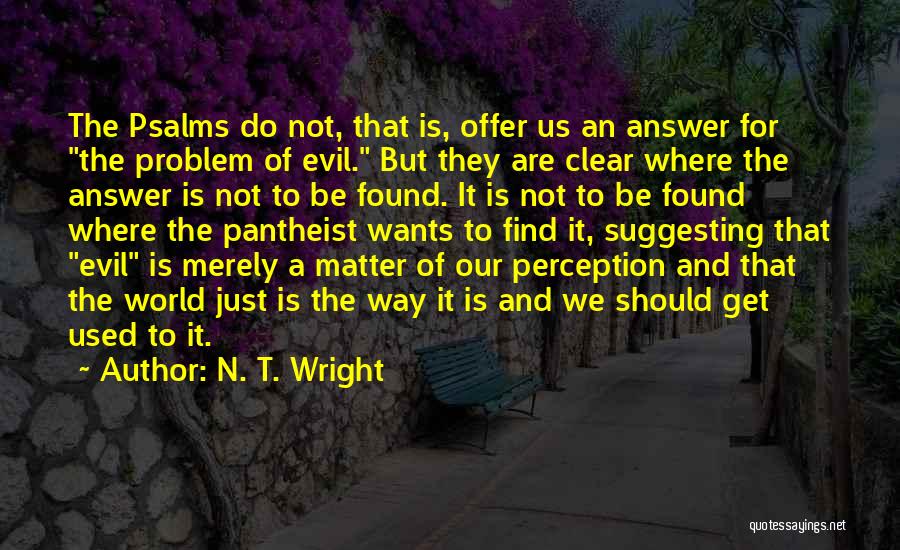 The Psalms do not, that is, offer us an answer for "the problem of evil." But they are clear where the answer is not to be found. It is not to be found where the pantheist wants to find it, suggesting that "evil" is merely a matter of our perception and that the world just is the way it is and we should get used to it.

~ Author: N. T. Wright

quotessayings.net